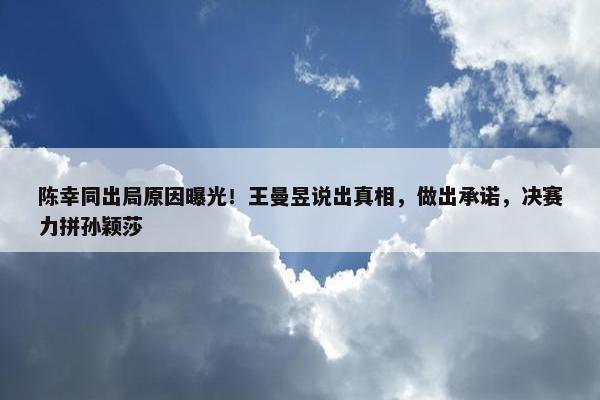 陈幸同出局原因曝光！王曼昱说出真相，做出承诺，决赛力拼孙颖莎